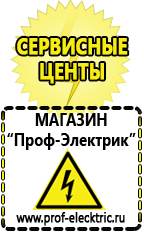 СЕРВИСНЫЕ ЦЕНТЫ

МАГАЗИН
“Проф-Электрик”

www.prof-electric.ru